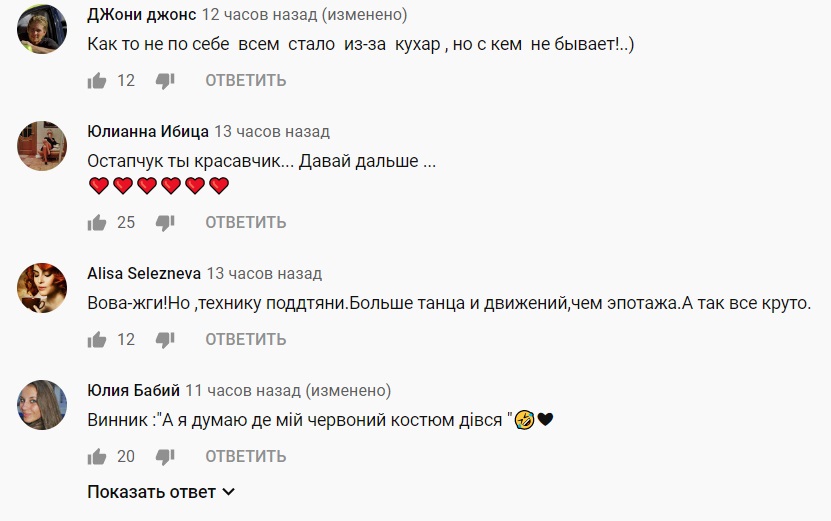 ДЖони джонс 12 часов назад (изменено)
Как то не по себе всем стало из-за кухар , но с кем не бывает!..)
12 ОТВЕТИТЬ

Юлианна Ибица 13 часов назад
Остапчук ты красавчик... Давай дальше ...
❤❤❤❤❤❤
25 ОТВЕТИТЬ

Alisa Selezneva 13 часов назад
Вова-жги!Но ,технику поддтяни.Больше танца и движений,чем эпотажа.А так все круто.
12 ОТВЕТИТЬ

Юлия Бабий 11 часов назад (изменено)
Винник :"А я думаю де мій червоний костюм дівся "🤣🖤
20 ОТВЕТИТЬ

Показать ответ